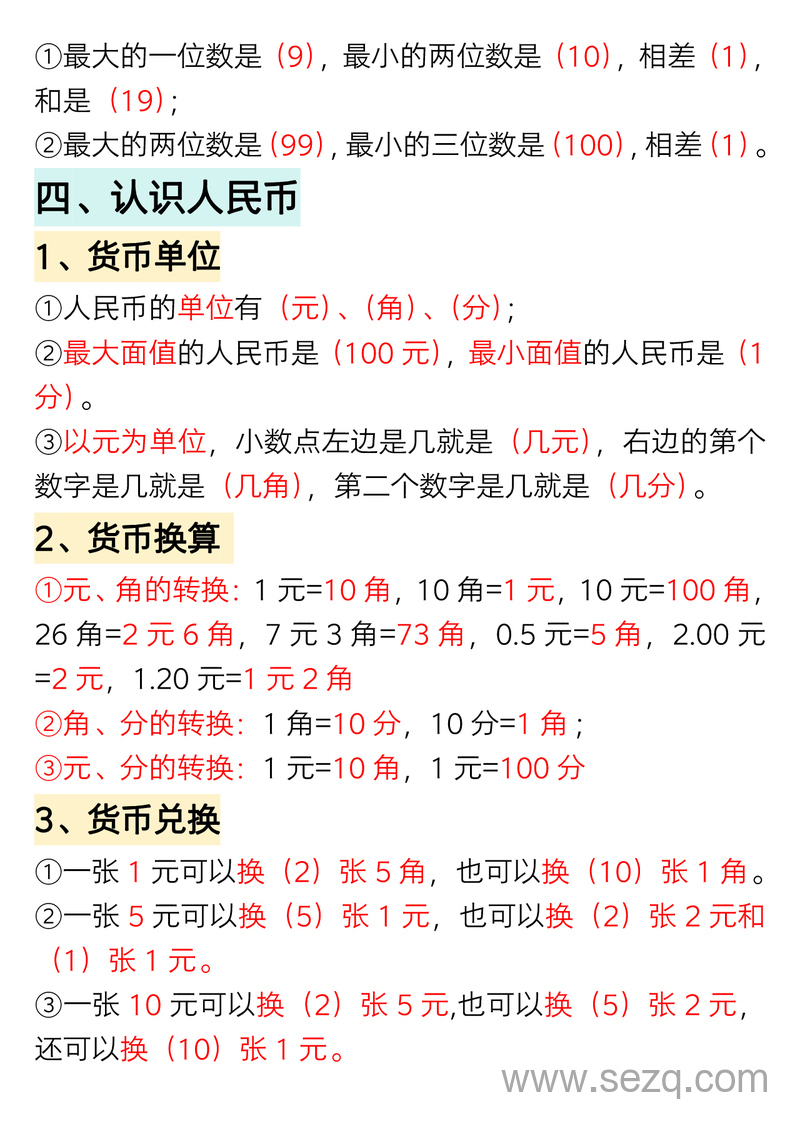 ①最大的一位数是（9），最小的两位数是（10），相差（1），和是（19）；
②最大的两位数是（99），最小的三位数是（100），相差（1）。

四、认识人民币

1、货币单位

①人民币的单位有（元）、（角）、（分）；
②最大面值的人民币是（100 元），最小面值的人民币是（1 分）。
③以元为单位，小数点左边是几就是（几元），右边的第个数字是几就是（几角），第二个数字是几就是（几分）。

2、货币换算

①元、角的转换：1 元=10 角，10 角=1 元，10 元=100 角，26 角=2 元 6 角，7 元 3 角=73 角，0.5 元=5 角，2.00 元=2 元，1.20 元=1 元 2 角
②角、分的转换：1 角=10 分，10 分=1 角；
③元、分的转换：1 元=10 角，1 元=100 分

3、货币兑换

①一张 1 元可以换（2）张 5 角，也可以换（10）张 1 角。
②一张 5 元可以换（5）张 1 元，也可以换（2）张 2 元和（1）张 1 元。
③一张 10 元可以换（2）张 5 元,也可以换（5）张 2 元，还可以换（10）张 1 元。

www.sezq.com